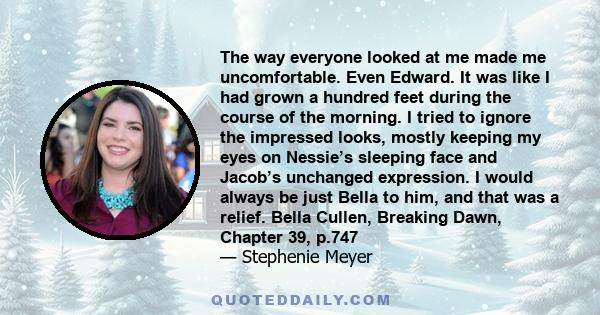 The way everyone looked at me made me uncomfortable. Even Edward. It was like I had grown a hundred feet during the course of the morning. I tried to ignore the impressed looks, mostly keeping my eyes on Nessie’s sleeping face and Jacob’s unchanged expression. I would always be just Bella to him, and that was a relief. Bella Cullen, Breaking Dawn, Chapter 39, p.747
— Stephenie Meyer

QUOTEDDAILY.COM